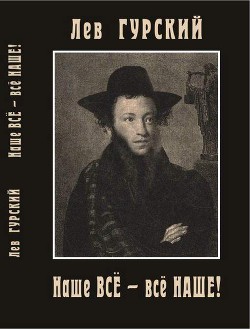 Лев ГУРСКИЙ

Наше ВСЁ – всё НАШЕ!

Лев ГУРСКИЙ

Наше ВСЁ – всё НАШЕ!